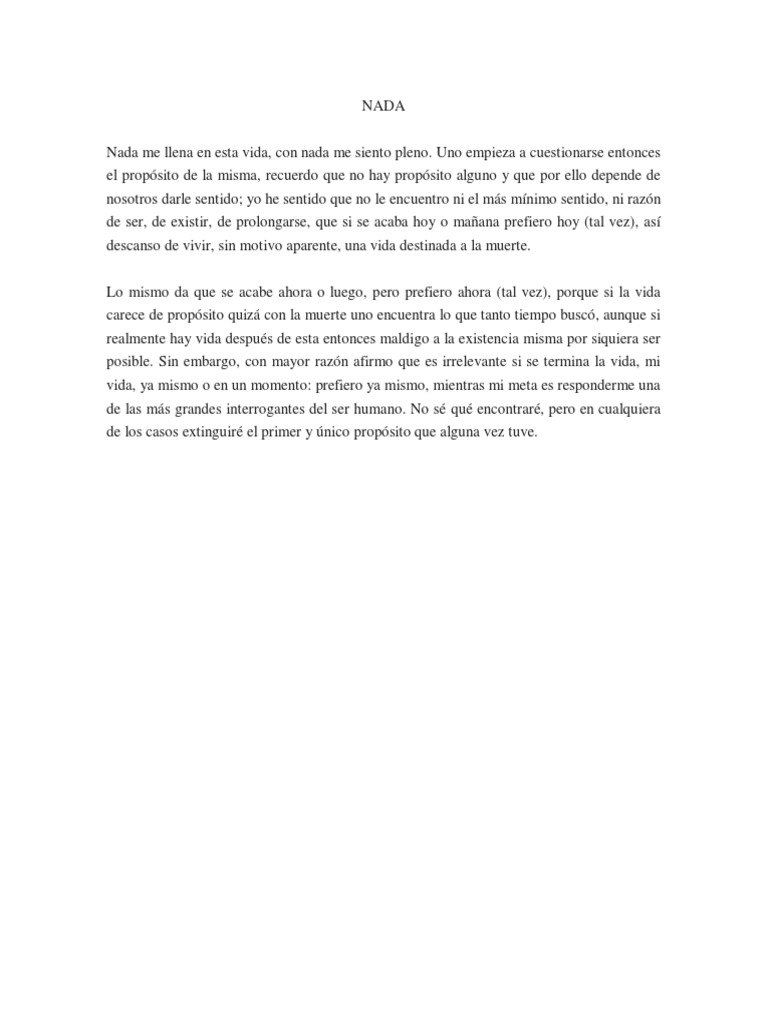 NADA

Nada me llena en esta vida, con nada me siento pleno. Uno empieza a cuestionarse entonces el propósito de la misma, recuerdo que no hay propósito alguno y que por ello depende de nosotros darle sentido; yo he sentido que no le encuentro ni el más mínimo sentido, ni razón de ser, de existir, de prolongarse, que si se acaba hoy o mañana prefiero hoy (tal vez), así descanso de vivir, sin motivo aparente, una vida destinada a la muerte.

Lo mismo da que se acabe ahora o luego, pero prefiero ahora (tal vez), porque si la vida carece de propósito quizá con la muerte uno encuentra lo que tanto tiempo buscó, aunque si realmente hay vida después de esta entonces maldigo a la existencia misma por siquiera ser posible. Sin embargo, con mayor razón afirmo que es irrelevante si se termina la vida, mi vida, ya mismo o en un momento: prefiero ya mismo, mientras mi meta es responderme una de las más grandes interrogantes del ser humano. No sé qué encontraré, pero en cualquiera de los casos extinguiré el primer y único propósito que alguna vez tuve.